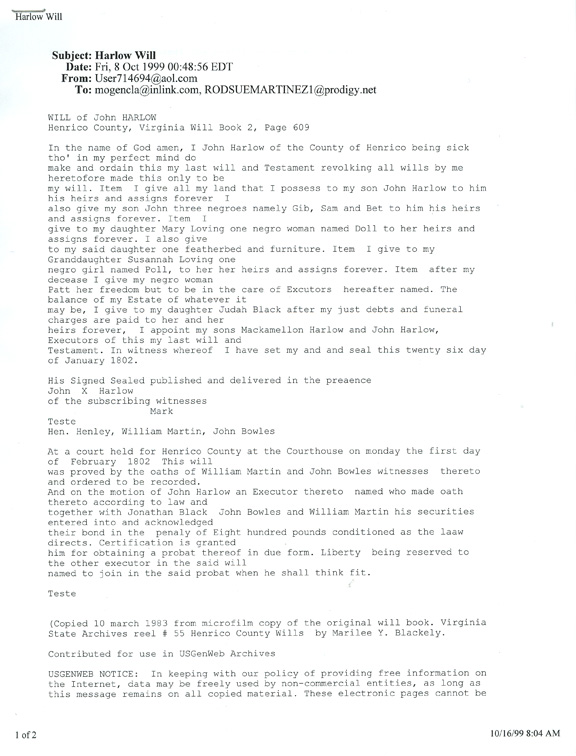 Harlow Will

Subject: Harlow Will
Date: Fri, 8 Oct 1999 00:48:56 EDT
From: User714694@aol.com
To: mogencla@inlink.com, RODSUEMARTINEZ1@prodigy.net

WILL of John HARLOW
Henrico County, Virginia Will Book 2, Page 609

In the name of God amen, I John Harlow of the County of Henrico being sick tho' in my perfect mind do make and ordain this my last will and Testament revolking all wills by me heretofore made this only to be my will. Item I give all my land that I possess to my son John Harlow to him his heirs and assigns forever I also give my son John three negroes namely Gib, Sam and Bet to him his heirs and assigns forever. Item I give to my daughter Mary Loving one negro woman named Doll to her heirs and assigns forever. I also give to my said daughter one featherbed and furniture. Item I give to my Granddaughter Susannah Loving one negro girl named Poll, to her her heirs and assigns forever. Item after my decease I give my negro woman Patt her freedom but to be in the care of Excutors hereafter named. The balance of my Estate of whatever it may be, I give to my daughter Judah Black after my just debts and funeral charges are paid to her and her heirs forever, I appoint my sons Mackamellon Harlow and John Harlow, Executors of this my last will and Testament. In witness whereof I have set my and and seal this twenty six day of January 1802.

His Signed Sealed published and delivered in the preaence
John X Harlow
of the subscribing witnesses
Mark
Teste
Hen. Henley, William Martin, John Bowles

At a court held for Henrico County at the Courthouse on monday the first day of February 1802 This will was proved by the oaths of William Martin and John Bowles witnesses thereto and ordered to be recorded.
And on the motion of John Harlow an Executor thereto named who made oath thereto according to law and together with Jonathan Black John Bowles and William Martin his securities entered into and acknowledged their bond in the penaly of Eight hundred pounds conditioned as the laaw directs. Certification is granted him for obtaining a probat thereof in due form. Liberty being reserved to the other executor in the said will named to join in the said probat when he shall think fit.

Teste

(Copied 10 march 1983 from microfilm copy of the original will book. Virginia State Archives reel # 55 Henrico County Wills by Marilee Y. Blackely.

Contributed for use in USGenWeb Archives

USGENWEB NOTICE: In keeping with our policy of providing free information on the Internet, data may be freely used by non-commercial entities, as long as this message remains on all copied material. These electronic pages cannot be

1 of 2

10/16/99 8:04 AM